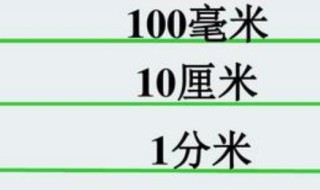 100毫米

10厘米

1分米